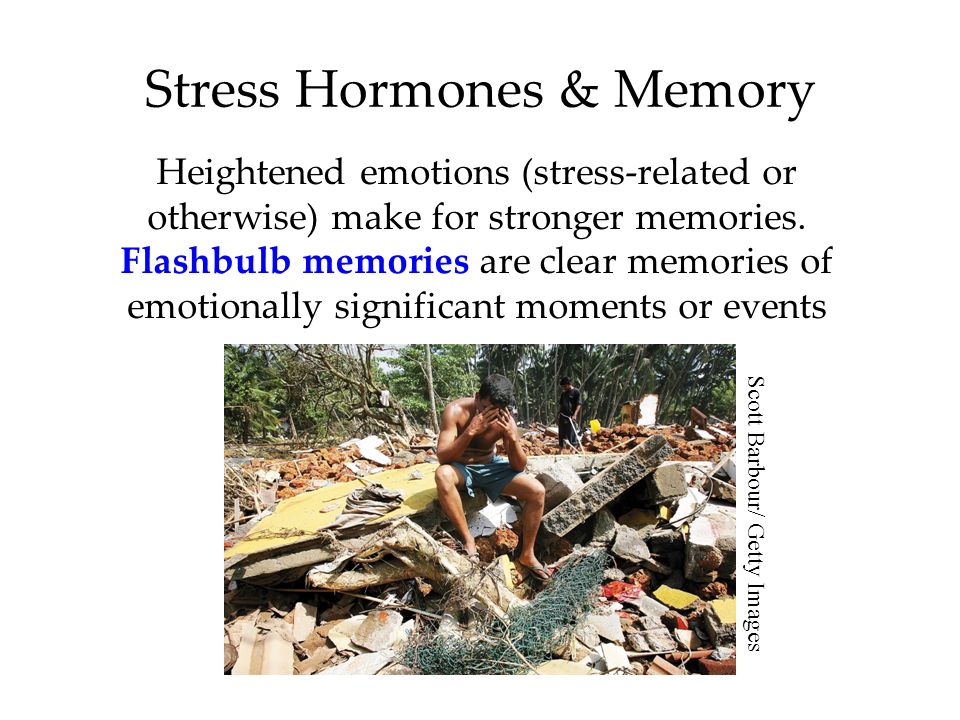 Stress Hormones & Memory

Heightened emotions (stress-related or otherwise) make for stronger memories. Flashbulb memories are clear memories of emotionally significant moments or events

Scott Barbour/ Getty Images